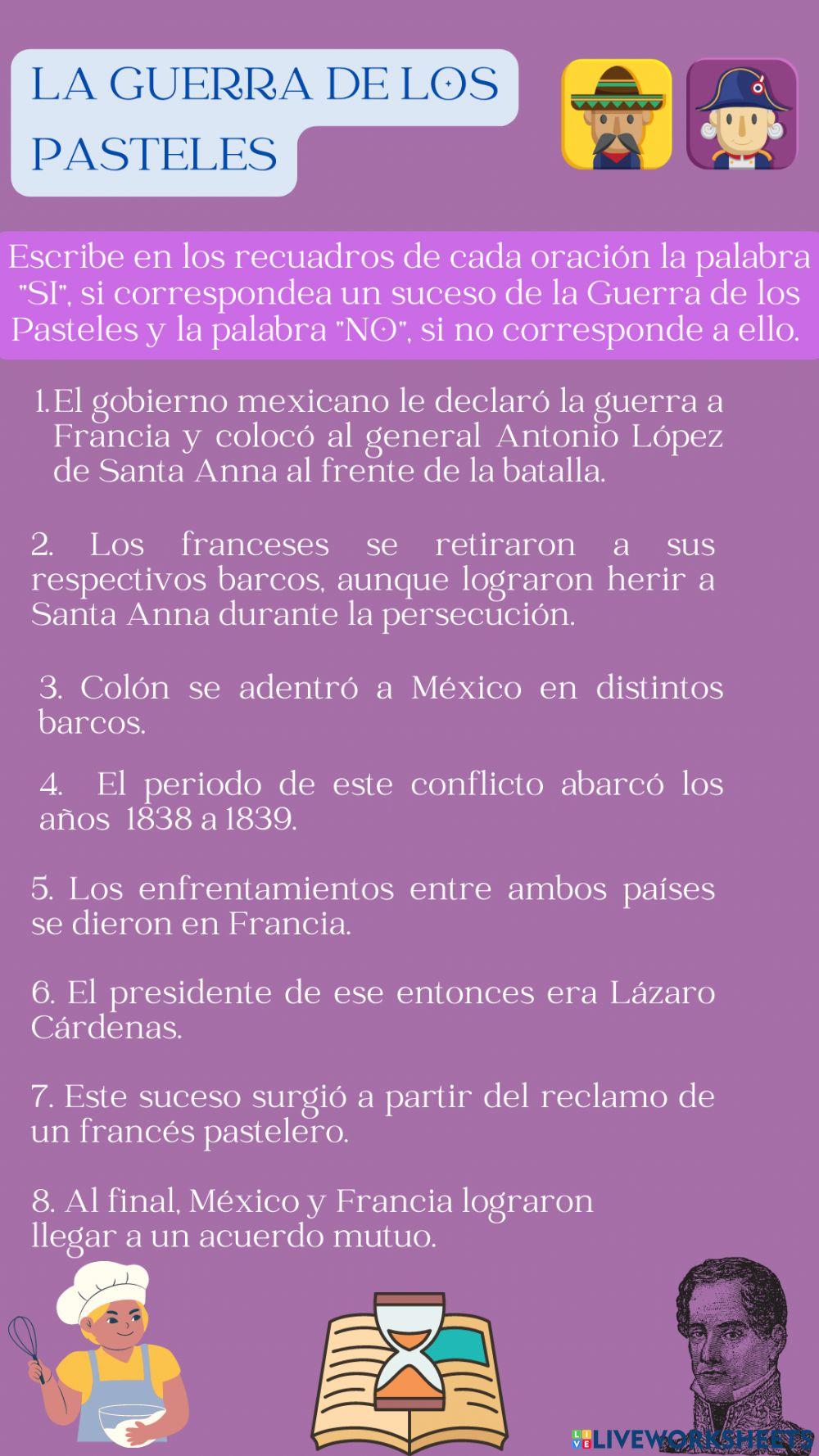 LA GUERRA DE LOS PASTELES

Escribe en los recuadros de cada oración la palabra "SI", si correspondea un suceso de la Guerra de los Pasteles y la palabra "NO", si no corresponde a ello.

1. El gobierno mexicano le declaró la guerra a Francia y colocó al general Antonio López de Santa Anna al frente de la batalla.

2. Los franceses se retiraron a sus respectivos barcos, aunque lograron herir a Santa Anna durante la persecución.

3. Colón se adentró a México en distintos barcos.

4. El periodo de este conflicto abarcó los años 1838 a 1839.

5. Los enfrentamientos entre ambos países se dieron en Francia.

6. El presidente de ese entonces era Lázaro Cárdenas.

7. Este suceso surgió a partir del reclamo de un francés pastelero.

8. Al final, México y Francia lograron llegar a un acuerdo mutuo.

LIVEWORKSHEETS